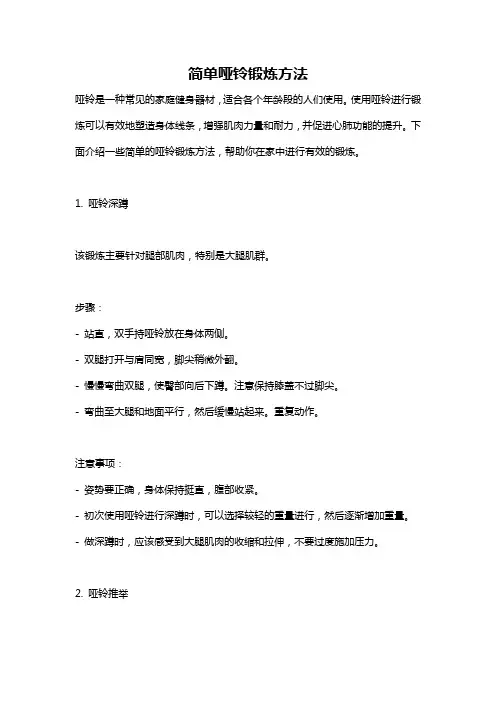 简单哑铃锻炼方法

哑铃是一种常见的家庭健身器材，适合各个年龄段的人们使用。使用哑铃进行锻炼可以有效地塑造身体线条，增强肌肉力量和耐力，并促进心肺功能的提升。下面介绍一些简单的哑铃锻炼方法，帮助你在家中进行有效的锻炼。

1. 哑铃深蹲

该锻炼主要针对腿部肌肉，特别是大腿肌群。

步骤：

- 站直，双手持哑铃放在身体两侧。

- 双腿打开与肩同宽，脚尖稍微外翻。

- 慢慢弯曲双腿，使臀部向后下蹲。注意保持膝盖不过脚尖。

- 弯曲至大腿和地面平行，然后缓慢站起来。重复动作。

注意事项：

- 姿势要正确，身体保持挺直，腹部收紧。

- 初次使用哑铃进行深蹲时，可以选择较轻的重量进行，然后逐渐增加重量。

- 做深蹲时，应该感受到大腿肌肉的收缩和拉伸，不要过度施加压力。

2. 哑铃推举